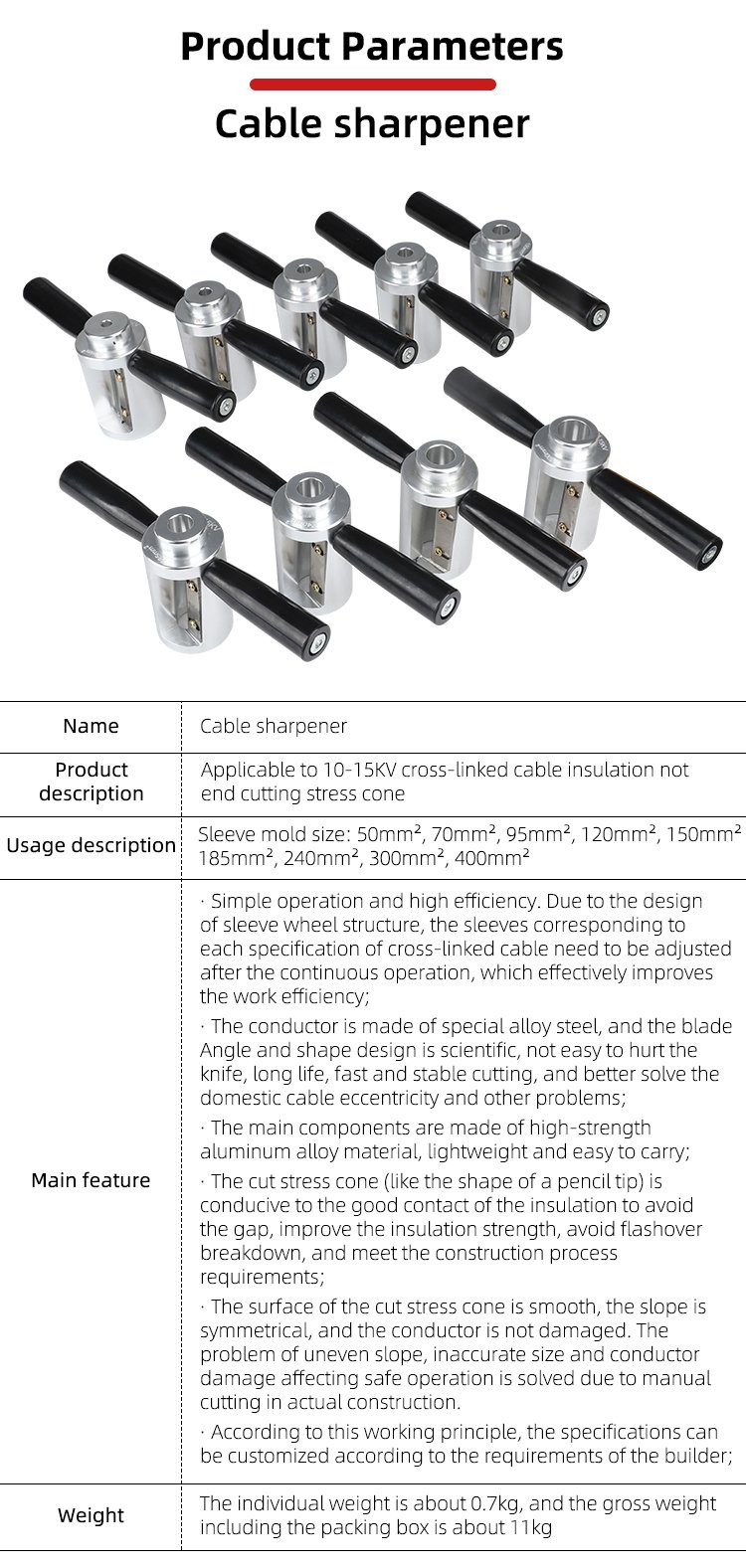 Product Parameters

Cable sharpener

| Name | Cable sharpener |
|---|---|
| Product description | Applicable to 10-15KV cross-linked cable insulation not end cutting stress cone |
| Usage description | Sleeve mold size: 50mm², 70mm², 95mm², 120mm², 150mm² 185mm², 240mm², 300mm², 400mm² |
| Main feature | · Simple operation and high efficiency. Due to the design of sleeve wheel structure, the sleeves corresponding to each specification of cross-linked cable need to be adjusted after the continuous operation, which effectively improves the work efficiency; · The conductor is made of special alloy steel, and the blade Angle and shape design is scientific, not easy to hurt the knife, long life, fast and stable cutting, and better solve the domestic cable eccentricity and other problems; · The main components are made of high-strength aluminum alloy material, lightweight and easy to carry; · The cut stress cone (like the shape of a pencil tip) is conducive to the good contact of the insulation to avoid the gap, improve the insulation strength, avoid flashover breakdown, and meet the construction process requirements; · The surface of the cut stress cone is smooth, the slope is symmetrical, and the conductor is not damaged. The problem of uneven slope, inaccurate size and conductor damage affecting safe operation is solved due to manual cutting in actual construction. · According to this working principle, the specifications can be customized according to the requirements of the builder; |
| Weight | The individual weight is about 0.7kg, and the gross weight including the packing box is about 11kg |